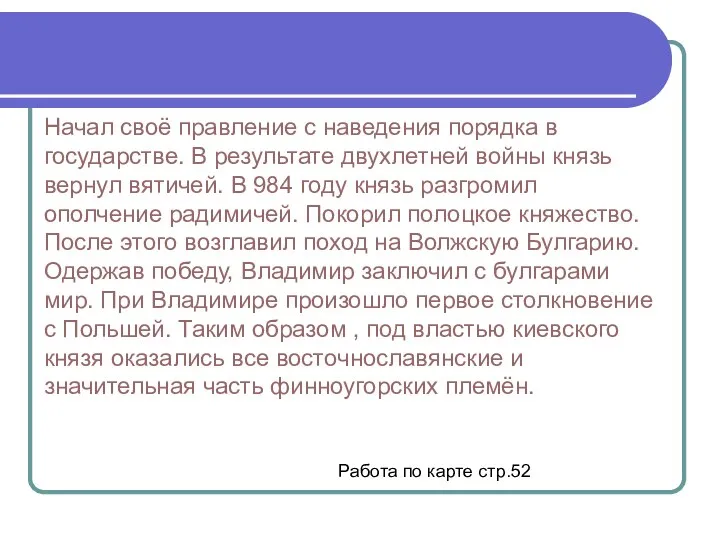 Начал своё правление с наведения порядка в государстве. В результате двухлетней войны князь вернул вятичей. В 984 году князь разгромил ополчение радимичей. Покорил полоцкое княжество. После этого возглавил поход на Волжскую Булгарию. Одержав победу, Владимир заключил с булгарами мир. При Владимире произошло первое столкновение с Польшей. Таким образом , под властью киевского князя оказались все восточнославянские и значительная часть финноугорских племён.

Работа по карте стр.52